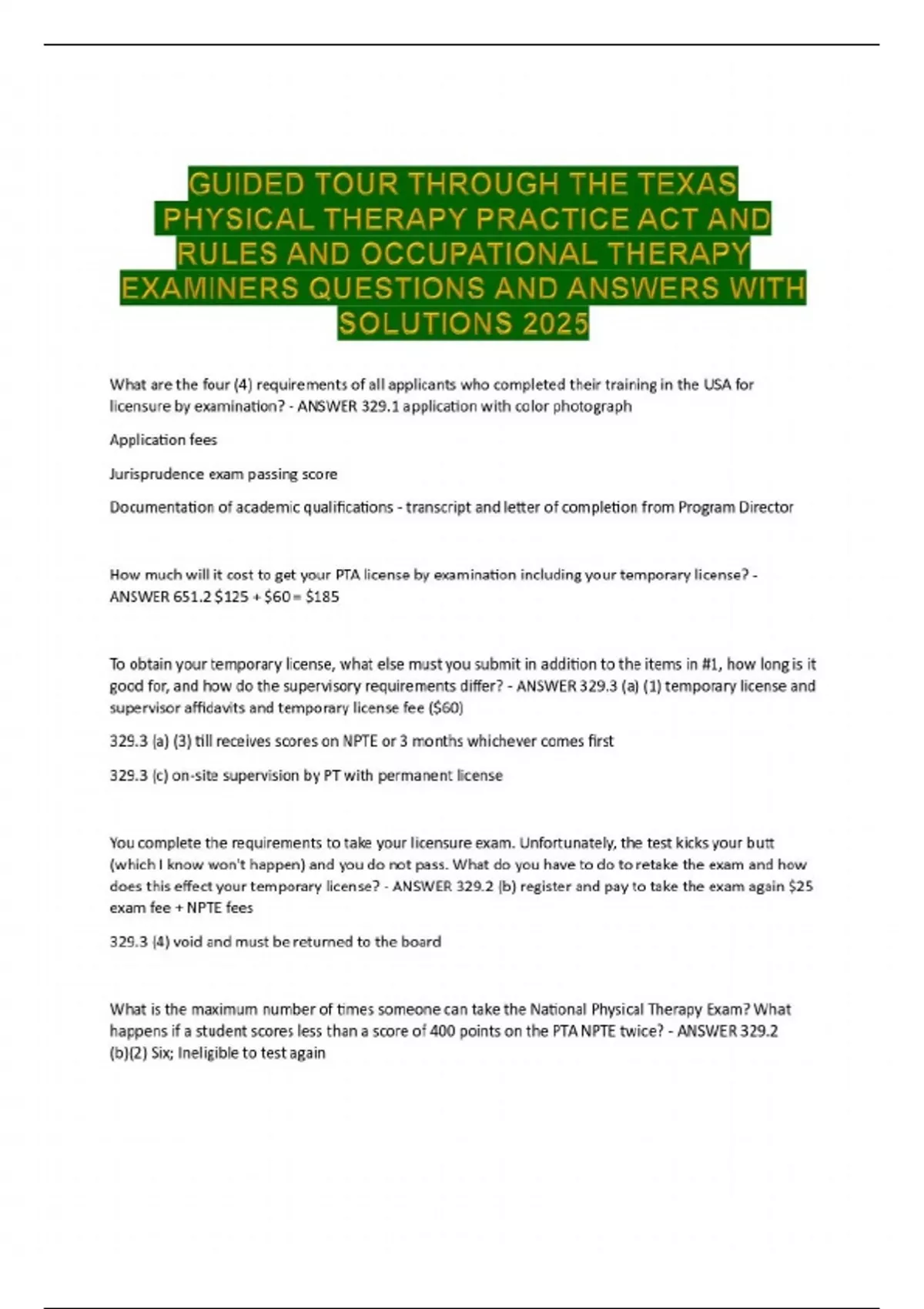 GUIDED TOUR THROUGH THE TEXAS PHYSICAL THERAPY PRACTICE ACT AND RULES AND OCCUPATIONAL THERAPY EXAMINERS QUESTIONS AND ANSWERS WITH SOLUTIONS 2025

What are the four (4) requirements of all applicants who completed their training in the USA for licensure by examination? - ANSWER 329.1 application with color photograph

Application fees

Jurisprudence exam passing score

Documentation of academic qualifications - transcript and letter of completion from Program Director

How much will it cost to get your PTA license by examination including your temporary license? - ANSWER 651.2 \$125 + \$60 = \$185

To obtain your temporary license, what else must you submit in addition to the items in #1, how long is it good for, and how do the supervisory requirements differ? - ANSWER 329.3 (a) (1) temporary license and supervisor affidavits and temporary license fee (\$60)

329.3 (a) (3) till receives scores on NPTE or 3 months whichever comes first

329.3 (c) on-site supervision by PT with permanent license

You complete the requirements to take your licensure exam. Unfortunately, the test kicks your butt (which I know won't happen) and you do not pass. What do you have to do to retake the exam and how does this effect your temporary license? - ANSWER 329.2 (b) register and pay to take the exam again \$25 exam fee + NPTE fees

329.3 (4) void and must be returned to the board

What is the maximum number of times someone can take the National Physical Therapy Exam? What happens if a student scores less than a score of 400 points on the PTA NPTE twice? - ANSWER 329.2 (b)(2) Six; Ineligible to test again